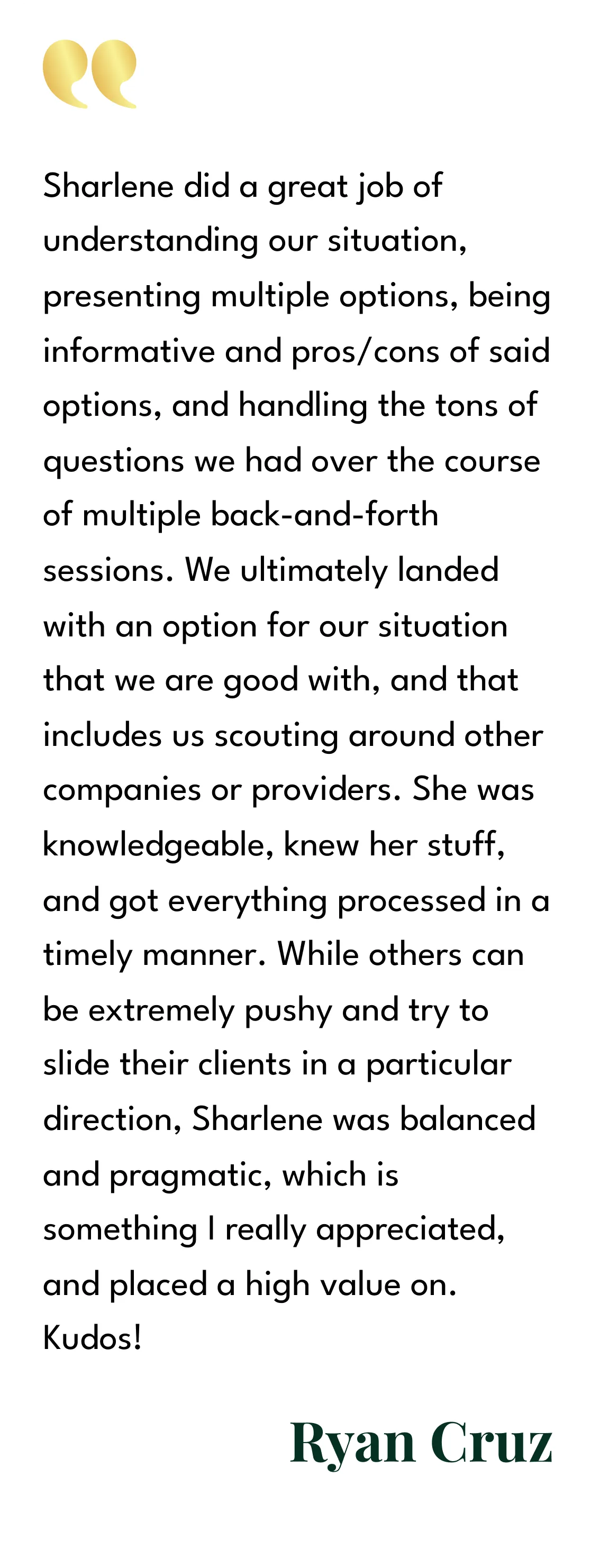 Sharlene did a great job of understanding our situation, presenting multiple options, being informative and pros/cons of said options, and handling the tons of questions we had over the course of multiple back-and-forth sessions. We ultimately landed with an option for our situation that we are good with, and that includes us scouting around other companies or providers. She was knowledgeable, knew her stuff, and got everything processed in a timely manner. While others can be extremely pushy and try to slide their clients in a particular direction, Sharlene was balanced and pragmatic, which is something I really appreciated, and placed a high value on. Kudos!

Ryan Cruz